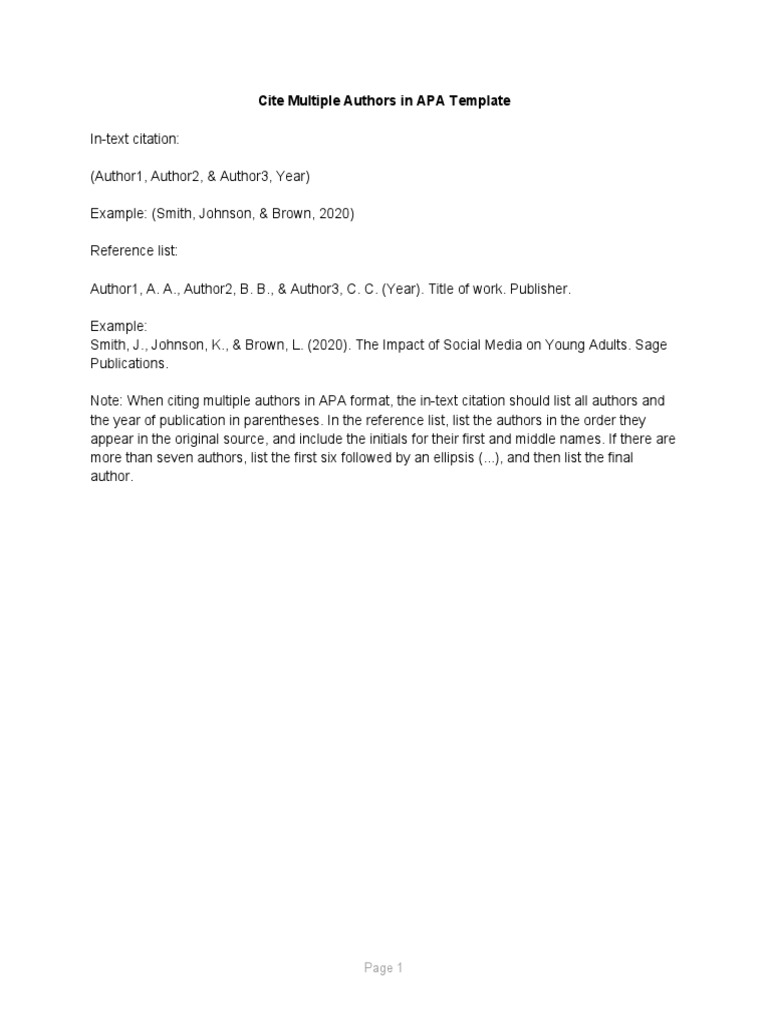 Cite Multiple Authors in APA Template

In-text citation:

(Author1, Author2, & Author3, Year)

Example: (Smith, Johnson, & Brown, 2020)

Reference list:

Author1, A. A., Author2, B. B., & Author3, C. C. (Year). Title of work. Publisher.

Example:
Smith, J., Johnson, K., & Brown, L. (2020). The Impact of Social Media on Young Adults. Sage Publications.

Note: When citing multiple authors in APA format, the in-text citation should list all authors and the year of publication in parentheses. In the reference list, list the authors in the order they appear in the original source, and include the initials for their first and middle names. If there are more than seven authors, list the first six followed by an ellipsis (...), and then list the final author.

Page 1